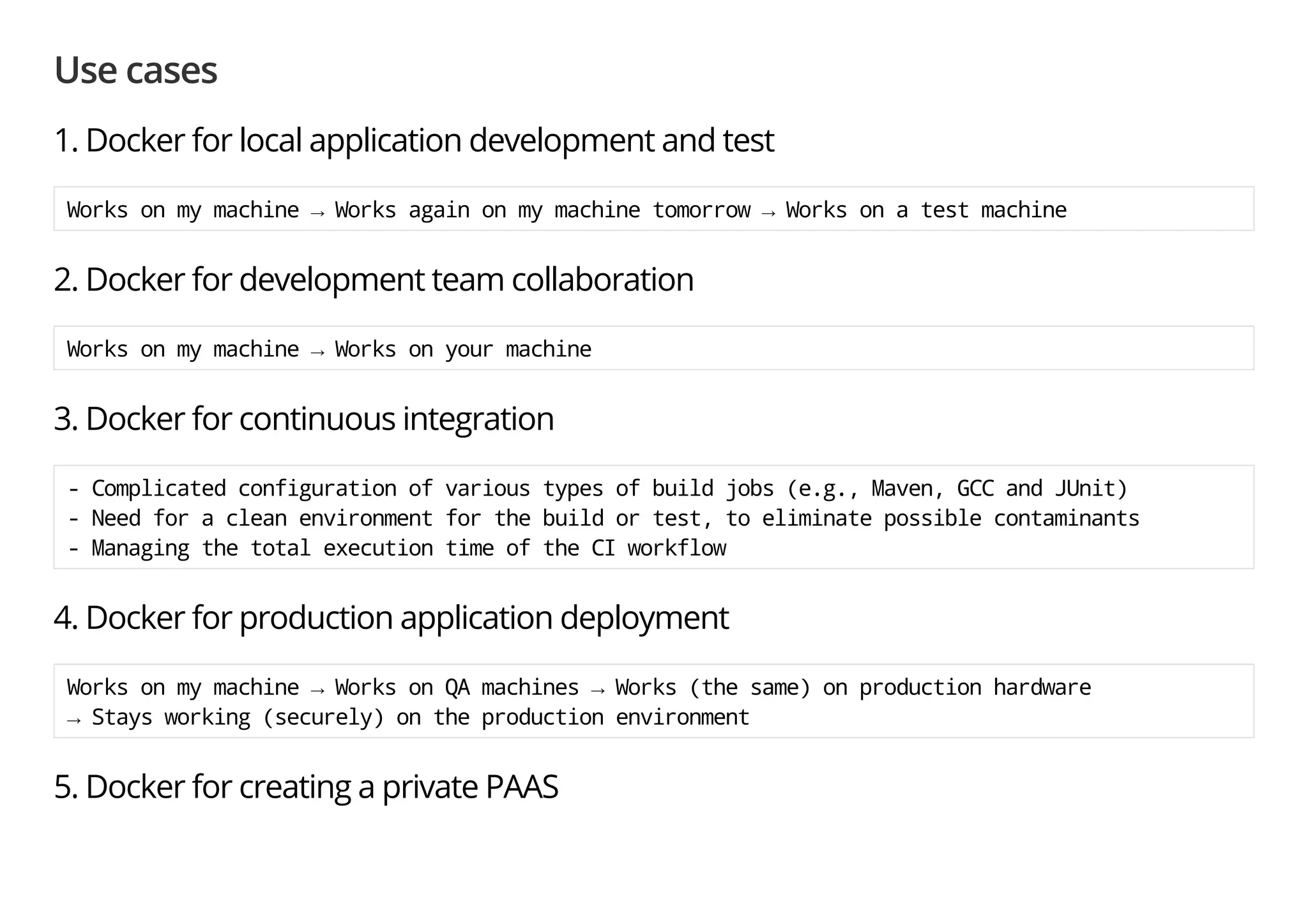 Use cases

1. Docker for local application development and test

Works on my machine → Works again on my machine tomorrow → Works on a test machine

2. Docker for development team collaboration

Works on my machine → Works on your machine

3. Docker for continuous integration

- Complicated configuration of various types of build jobs (e.g., Maven, GCC and JUnit)
- Need for a clean environment for the build or test, to eliminate possible contaminants
- Managing the total execution time of the CI workflow

4. Docker for production application deployment

Works on my machine → Works on QA machines → Works (the same) on production hardware → Stays working (securely) on the production environment

5. Docker for creating a private PAAS